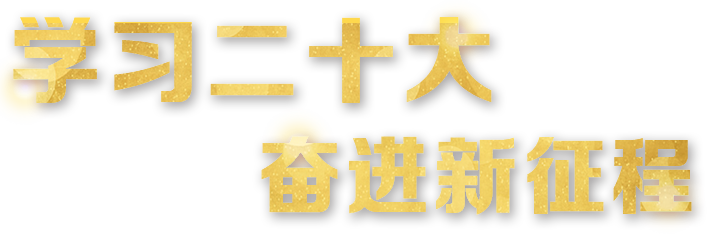 学习二十大
奋进新征程